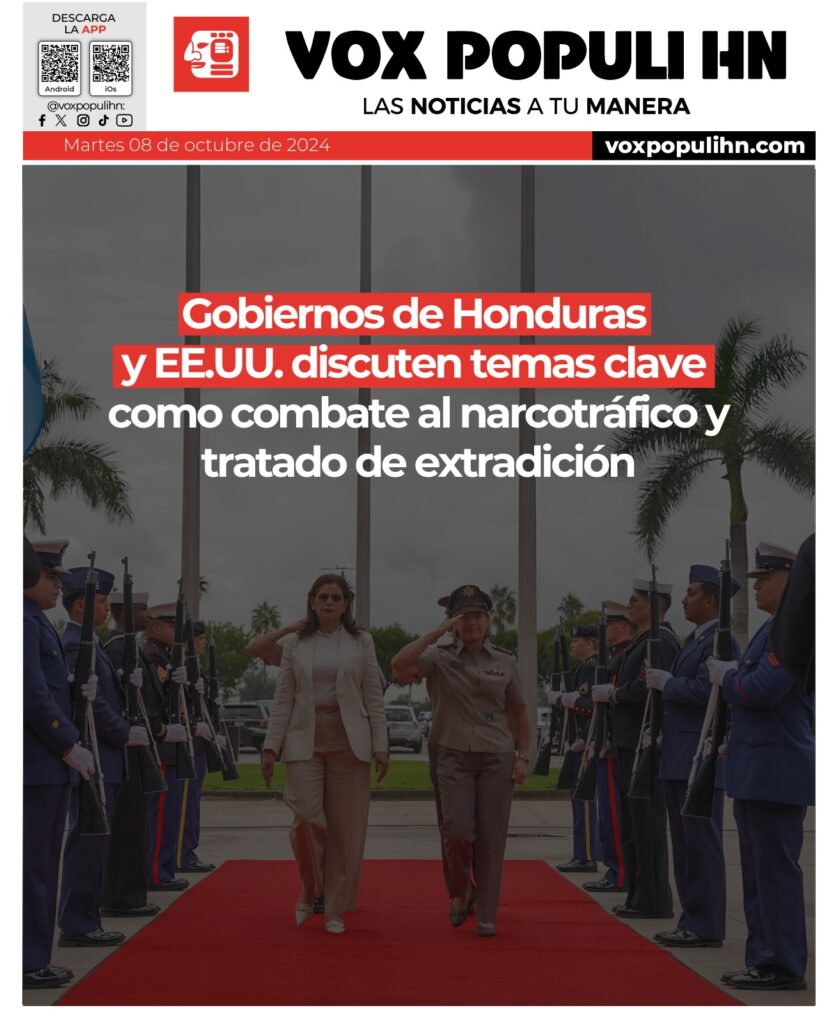 DESCARGA LA APP

Android iOs

@voxpopulihn:

VOX POPULI HN

LAS NOTICIAS A TU MANERA

Martes 08 de octubre de 2024

voxpopulihn.com

Gobiernos de Honduras y EE.UU. discuten temas clave como combate al narcotráfico y tratado de extradición